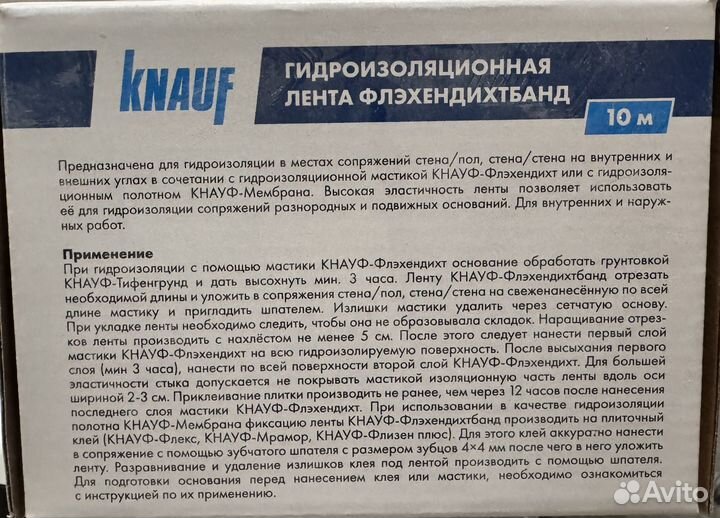 KNAUF

ГИДРОИЗОЛЯЦИОННАЯ ЛЕНТА ФЛЭХЕНДИХТБАНД

10 м

Предназначена для гидроизоляции в местах сопряжений стена/пол, стена/стена на внутренних и внешних углах в сочетании с гидроизоляциионной мастикой КНАУФ-Флэхендихт или с гидроизоляционным полотном КНАУФ-Мембрана. Высокая эластичность ленты позволяет использовать её для гидроизоляции сопряжений разнородных и подвижных оснований. Для внутренних и наружных работ.

Применение
При гидроизоляции с помощью мастики КНАУФ-Флэхендихт основание обработать грунтовкой КНАУФ-Тифенгрунд и дать высохнуть мин. 3 часа. Ленту КНАУФ-Флэхендихтбанд отрезать необходимой длины и уложить в сопряжения стена/пол, стена/стена на свеженанесённую по всей длине мастику и пригладить шпателем. Излишки мастики удалить через сетчатую основу. При укладке ленты необходимо следить, чтобы она не образовывала складок. Наращивание отрезков ленты производить с нахлёстом не менее 5 см. После этого следует нанести первый слой мастики КНАУФ-Флэхендихт на всю гидроизолируемую поверхность. После высыхания первого слоя (мин 3 часа), нанести по всей поверхности второй слой КНАУФ-Флэхендихт. Для большей эластичности стыка допускается не покрывать мастикой изоляционную часть ленты вдоль оси шириной 2-3 см. Приклеивание плитки производить не ранее, чем через 12 часов после нанесения последнего слоя мастики КНАУФ-Флэхендихт. При использовании в качестве гидроизоляции полотна КНАУФ-Мембрана фиксацию ленты КНАУФ-Флэхендихтбанд производить на плиточный клей (КНАУФ-Флекс, КНАУФ-Мрамор, КНАУФ-Флизен плюс). Для этого клей аккуратно нанести в сопряжение с помощью зубчатого шпателя с размером зубцов 4×4 мм после чего в него уложить ленту. Разравнивание и удаление излишков клея под лентой производить с помощью шпателя. Для подготовки основания перед нанесением клея или мастики, необходимо ознакомиться с инструкцией по их применению.

Avito